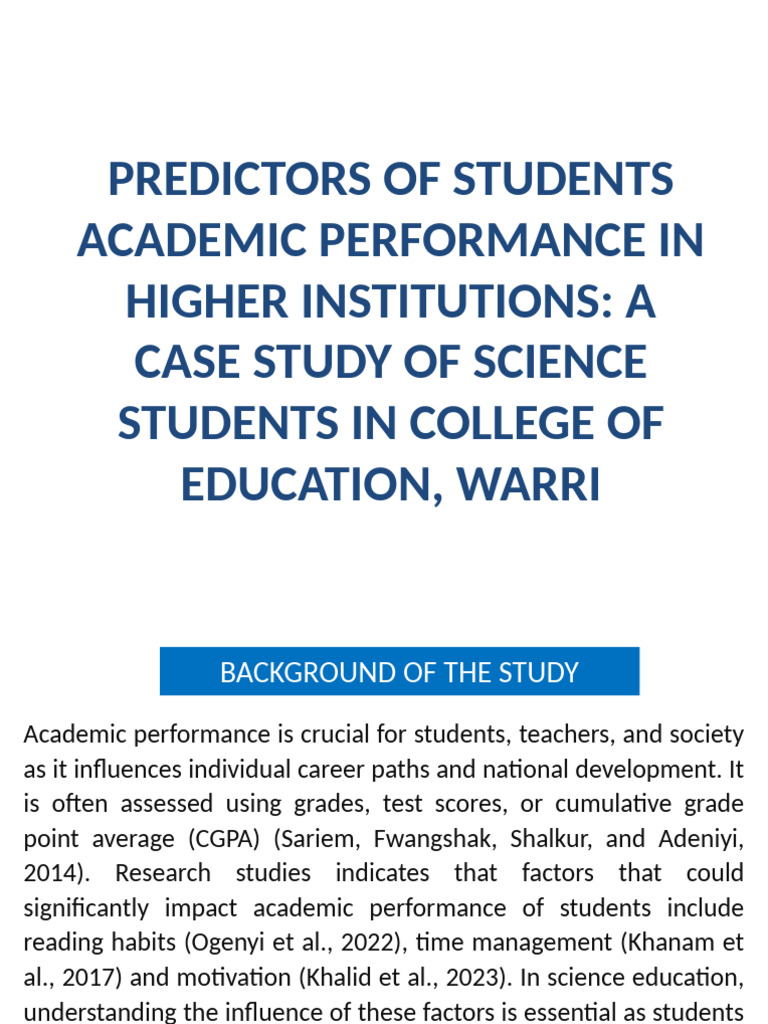 PREDICTORS OF STUDENTS ACADEMIC PERFORMANCE IN HIGHER INSTITUTIONS: A CASE STUDY OF SCIENCE STUDENTS IN COLLEGE OF EDUCATION, WARRI

BACKGROUND OF THE STUDY

Academic performance is crucial for students, teachers, and society as it influences individual career paths and national development. It is often assessed using grades, test scores, or cumulative grade point average (CGPA) (Sariem, Fwangshak, Shalkur, and Adeniyi, 2014). Research studies indicates that factors that could significantly impact academic performance of students include reading habits (Ogenyi et al., 2022), time management (Khanam et al., 2017) and motivation (Khalid et al., 2023). In science education, understanding the influence of these factors is essential as students